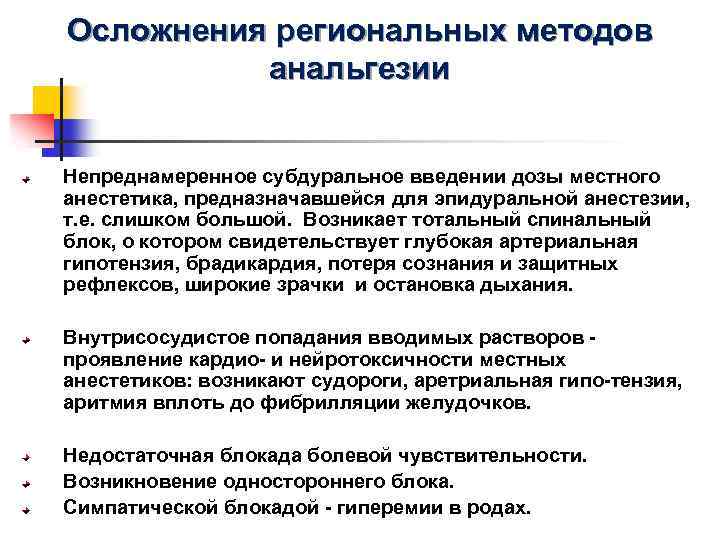 Осложнения региональных методов анальгезии

Непреднамеренное субдуральное введении дозы местного анестетика, предназначавшейся для эпидуральной анестезии, т.е. слишком большой. Возникает тотальный спинальный блок, о котором свидетельствует глубокая артериальная гипотензия, брадикардия, потеря сознания и защитных рефлексов, широкие зрачки и остановка дыхания.

Внутрисосудистое попадания вводимых растворов - проявление кардио- и нейротоксичности местных анестетиков: возникают судороги, аретриальная гипо-тензия, аритмия вплоть до фибрилляции желудочков.

Недостаточная блокада болевой чувствительности.

Возникновение одностороннего блока.

Симпатической блокадой - гиперемии в родах.